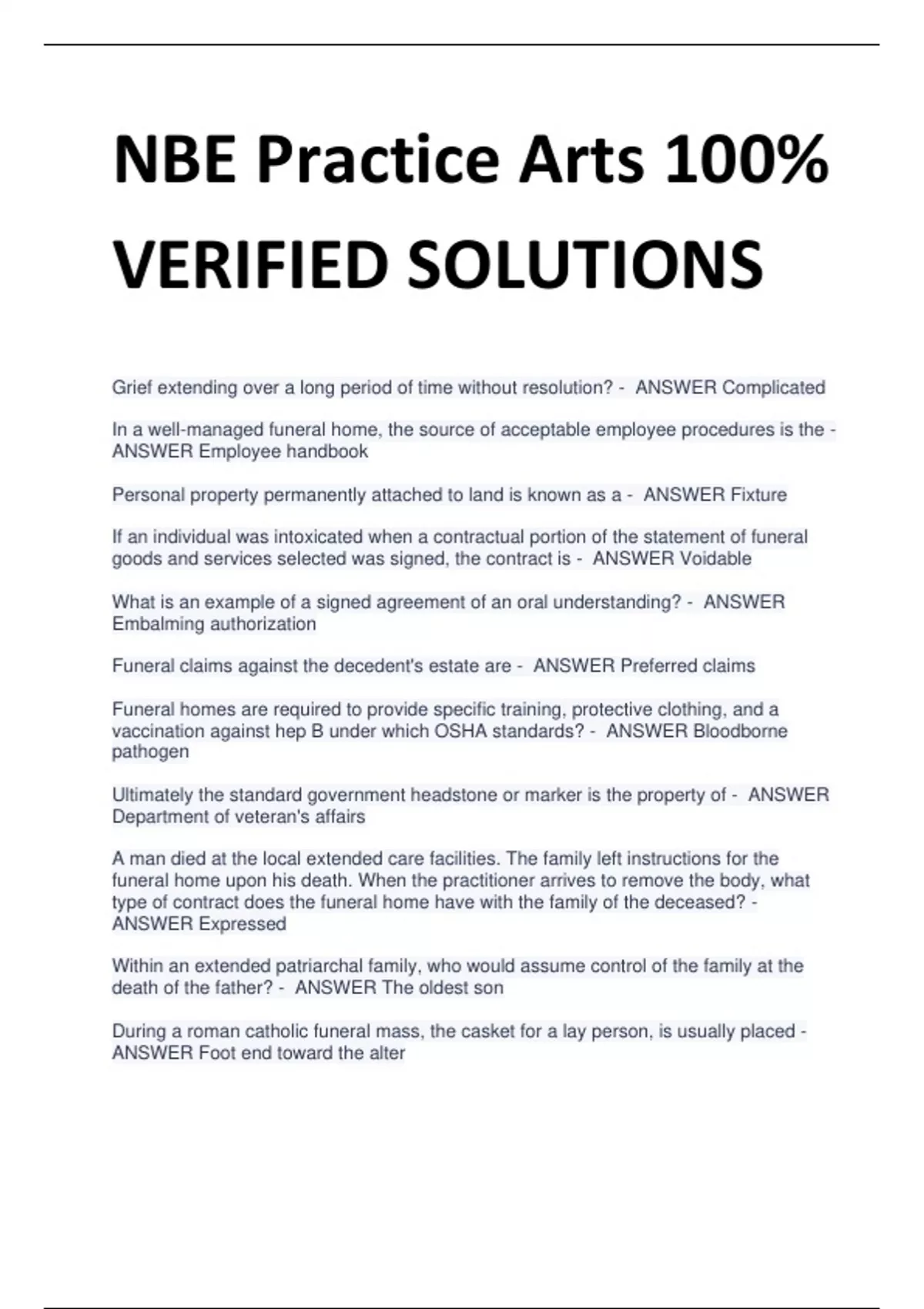 NBE Practice Arts 100% VERIFIED SOLUTIONS

Grief extending over a long period of time without resolution? - ANSWER Complicated

In a well-managed funeral home, the source of acceptable employee procedures is the - ANSWER Employee handbook

Personal property permanently attached to land is known as a - ANSWER Fixture

If an individual was intoxicated when a contractual portion of the statement of funeral goods and services selected was signed, the contract is - ANSWER Voidable

What is an example of a signed agreement of an oral understanding? - ANSWER Embalming authorization

Funeral claims against the decedent's estate are - ANSWER Preferred claims

Funeral homes are required to provide specific training, protective clothing, and a vaccination against hep B under which OSHA standards? - ANSWER Bloodborne pathogen

Ultimately the standard government headstone or marker is the property of - ANSWER Department of veteran's affairs

A man died at the local extended care facilities. The family left instructions for the funeral home upon his death. When the practitioner arrives to remove the body, what type of contract does the funeral home have with the family of the deceased? - ANSWER Expressed

Within an extended patriarchal family, who would assume control of the family at the death of the father? - ANSWER The oldest son

During a roman catholic funeral mass, the casket for a lay person, is usually placed - ANSWER Foot end toward the alter